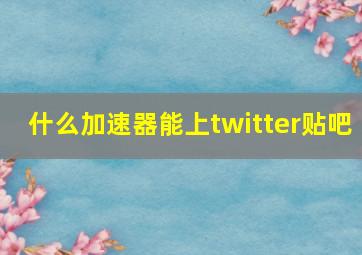 什么加速器能上twitter贴吧